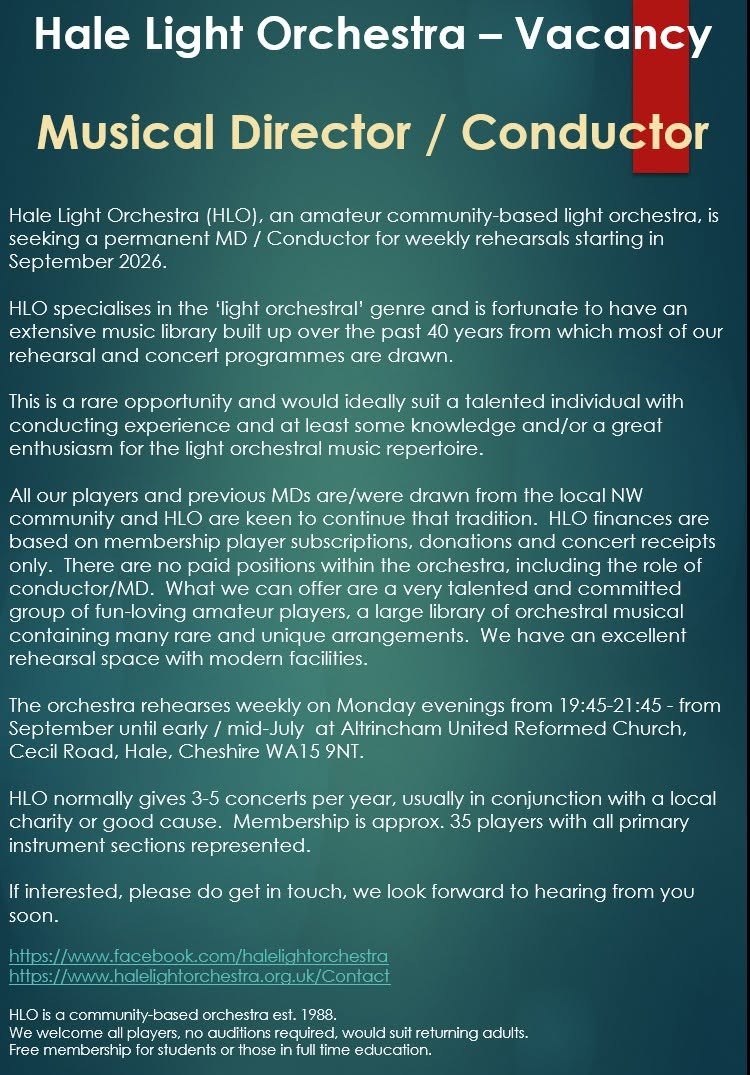 Hale Light Orchestra – Vacancy

Musical Director / Conductor

Hale Light Orchestra (HLO), an amateur community-based light orchestra, is seeking a permanent MD / Conductor for weekly rehearsals starting in September 2026.

HLO specialises in the 'light orchestral' genre and is fortunate to have an extensive music library built up over the past 40 years from which most of our rehearsal and concert programmes are drawn.

This is a rare opportunity and would ideally suit a talented individual with conducting experience and at least some knowledge and/or a great enthusiasm for the light orchestral music repertoire.

All our players and previous MDs are/were drawn from the local NW community and HLO are keen to continue that tradition. HLO finances are based on membership player subscriptions, donations and concert receipts only. There are no paid positions within the orchestra, including the role of conductor/MD. What we can offer are a very talented and committed group of fun-loving amateur players, a large library of orchestral musical containing many rare and unique arrangements. We have an excellent rehearsal space with modern facilities.

The orchestra rehearses weekly on Monday evenings from 19:45-21:45 - from September until early / mid-July at Altrincham United Reformed Church, Cecil Road, Hale, Cheshire WA15 9NT.

HLO normally gives 3-5 concerts per year, usually in conjunction with a local charity or good cause. Membership is approx. 35 players with all primary instrument sections represented.

If interested, please do get in touch, we look forward to hearing from you soon.

https://www.facebook.com/halelightorchestra
https://www.halelightorchestra.org.uk/Contact

HLO is a community-based orchestra est. 1988.
We welcome all players, no auditions required, would suit returning adults.
Free membership for students or those in full time education.